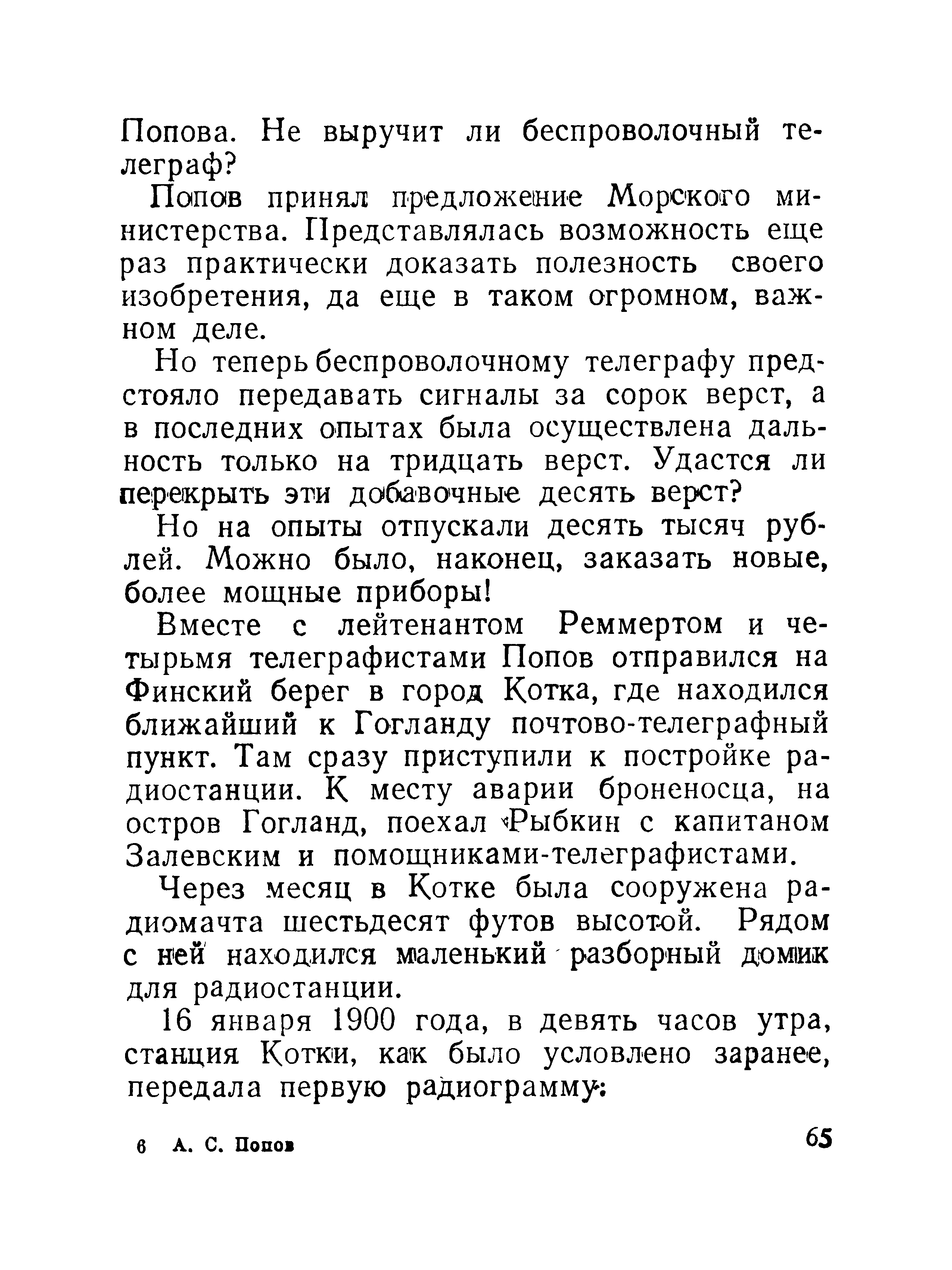 Попова. Не выручит ли беспроволочный телеграф?

Попов принял предложение Морского министерства. Представлялась возможность еще раз практически доказать полезность своего изобретения, да еще в таком огромном, важном деле.

Но теперь беспроволочному телеграфу предстояло передавать сигналы за сорок верст, а в последних опытах была осуществлена дальность только на тридцать верст. Удастся ли перекрыть эти добавочные десять верст?

Но на опыты отпускали десять тысяч рублей. Можно было, наконец, заказать новые, более мощные приборы!

Вместе с лейтенантом Реммертом и четырьмя телеграфистами Попов отправился на Финский берег в город Котка, где находился ближайший к Гогланду почтово-телеграфный пункт. Там сразу приступили к постройке радиостанции. К месту аварии броненосца, на остров Гогланд, поехал Рыбкин с капитаном Залевским и помощниками-телеграфистами.

Через месяц в Котке была сооружена радиомачта шестьдесят футов высотой. Рядом с ней находился маленький разборный домик для радиостанции.

16 января 1900 года, в девять часов утра, станция Котки, как было условлено заранее, передала первую радиограмму:

6 А. С. Попов

65